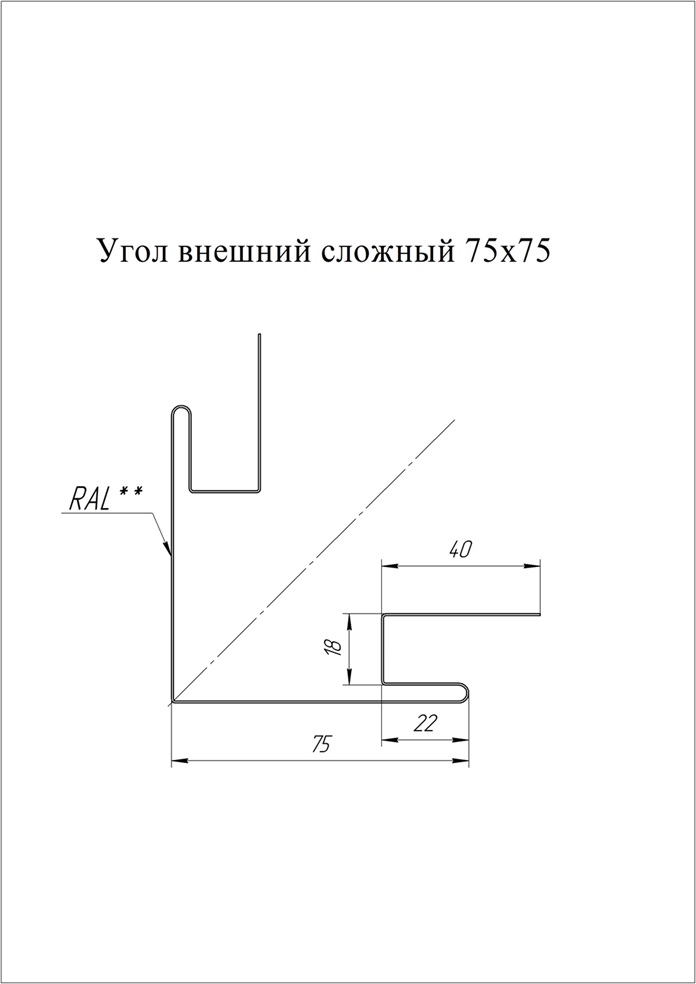 Угол внешний сложный 75х75

RAL**

40

18

22

75